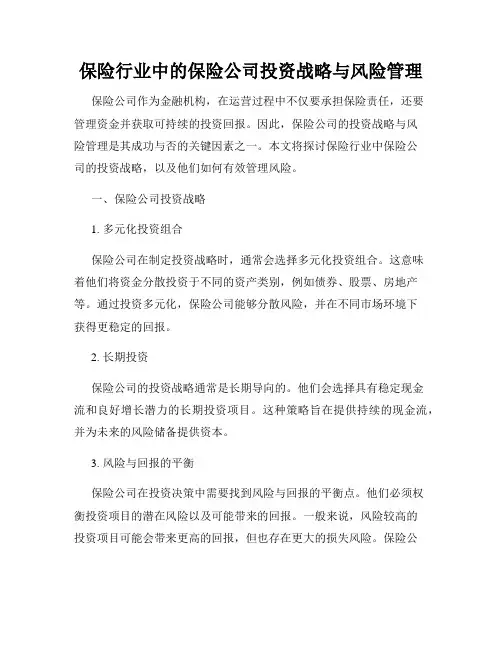 保险行业中的保险公司投资战略与风险管理

保险公司作为金融机构，在运营过程中不仅要承担保险责任，还要管理资金并获取可持续的投资回报。因此，保险公司的投资战略与风险管理是其成功与否的关键因素之一。本文将探讨保险行业中保险公司的投资战略，以及他们如何有效管理风险。

一、保险公司投资战略

1. 多元化投资组合

保险公司在制定投资战略时，通常会选择多元化投资组合。这意味着他们将资金分散投资于不同的资产类别，例如债券、股票、房地产等。通过投资多元化，保险公司能够分散风险，并在不同市场环境下获得更稳定的回报。

2. 长期投资

保险公司的投资战略通常是长期导向的。他们会选择具有稳定现金流和良好增长潜力的长期投资项目。这种策略旨在提供持续的现金流，并为未来的风险储备提供资本。

3. 风险与回报的平衡

保险公司在投资决策中需要找到风险与回报的平衡点。他们必须权衡投资项目的潜在风险以及可能带来的回报。一般来说，风险较高的投资项目可能会带来更高的回报，但也存在更大的损失风险。保险公